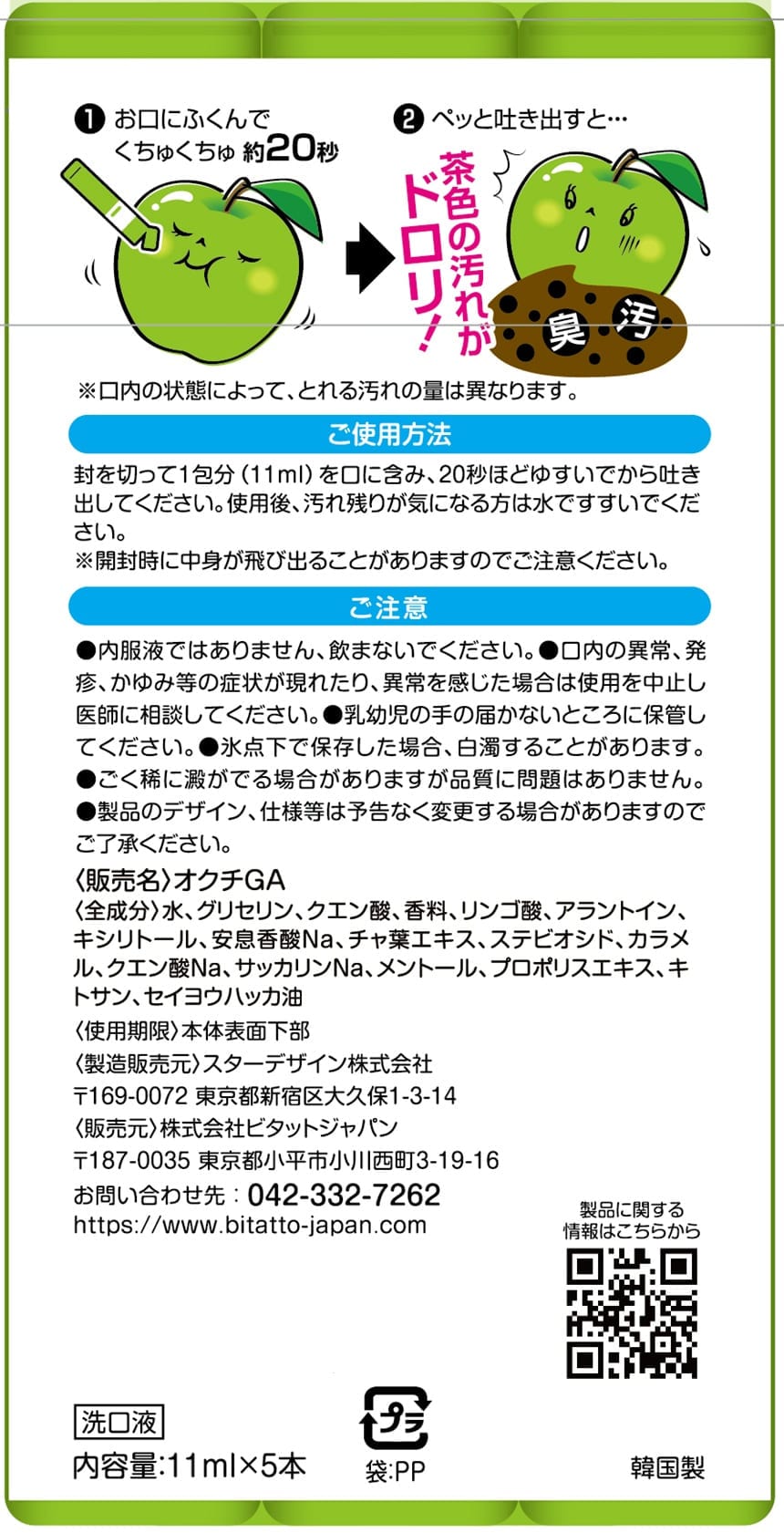 ❶ お口にふくんで くちゅくちゅ 約20秒

❷ ペッと吐き出すと…

茶色の汚れがドロリ!

臭 汚

※口内の状態によって、とれる汚れの量は異なります。

ご使用方法

封を切って1包分(11ml)を口に含み、20秒ほどゆすいでから吐き出してください。使用後、汚れ残りが気になる方は水ですすいでください。
※開封時に中身が飛び出ることがありますのでご注意ください。

ご注意

●内服液ではありません、飲まないでください。●口内の異常、発疹、かゆみ等の症状が現れたり、異常を感じた場合は使用を中止し医師に相談してください。●乳幼児の手の届かないところに保管してください。●氷点下で保存した場合、白濁することがあります。●ごく稀に澱がでる場合がありますが品質に問題はありません。●製品のデザイン、仕様等は予告なく変更する場合がありますのでご了承ください。

〈販売名〉オクチGA
〈全成分〉水、グリセリン、クエン酸、香料、リンゴ酸、アラントイン、キシリトール、安息香酸Na、チャ葉エキス、ステビオシド、カラメル、クエン酸Na、サッカリンNa、メントール、プロポリスエキス、キトサン、セイヨウハッカ油
〈使用期限〉本体表面下部
〈製造販売元〉スターデザイン株式会社
〒169-0072 東京都新宿区大久保1-3-14
〈販売元〉株式会社ビタットジャパン
〒187-0035 東京都小平市小川西町3-19-16
お問い合わせ先:042-332-7262
https://www.bitatto-japan.com

製品に関する情報はこちらから

洗口液
内容量:11ml×5本

プラ
袋:PP

韓国製